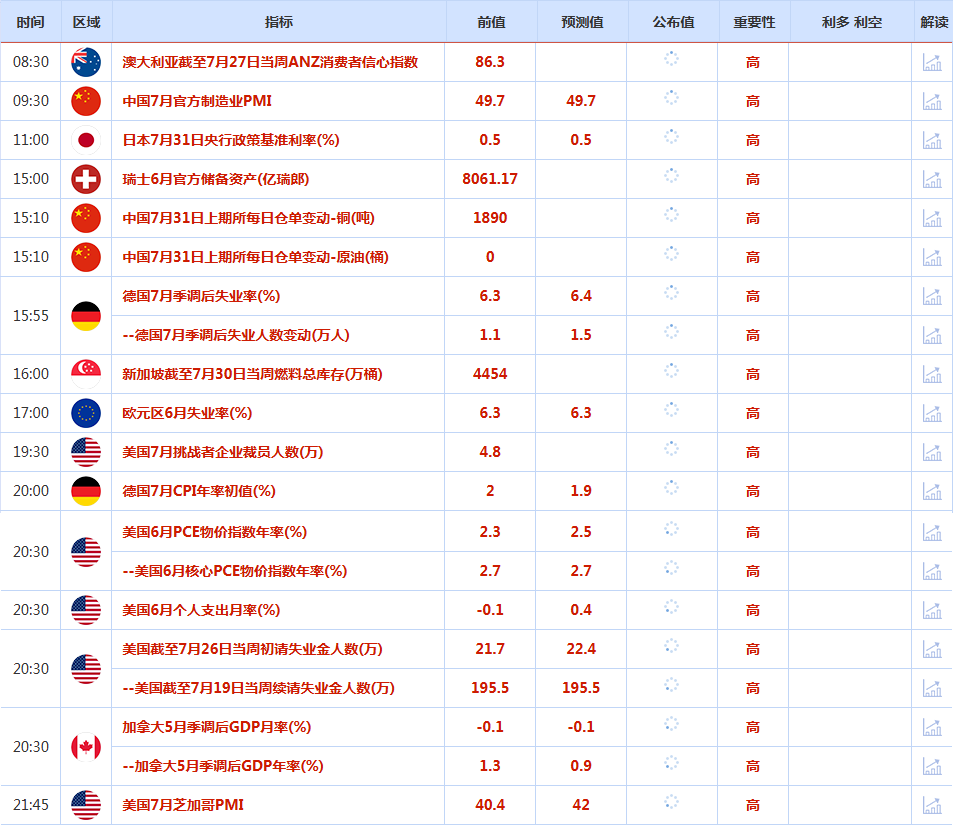 | 时间 | 区域 | 指标 | 前值 | 预测值 | 公布值 | 重要性 | 利多 利空 | 解读 |
|---|---|---|---|---|---|---|---|---|
| 08:30 | | 澳大利亚截至7月27日当周ANZ消费者信心指数 | 86.3 | | | 高 | | |
| 09:30 | | 中国7月官方制造业PMI | 49.7 | 49.7 | | 高 | | |
| 11:00 | | 日本7月31日央行政策基准利率(%) | 0.5 | 0.5 | | 高 | | |
| 15:00 | | 瑞士6月官方储备资产(亿瑞郎) | 8061.17 | | | 高 | | |
| 15:10 | | 中国7月31日上期所每日仓单变动-铜(吨) | 1890 | | | 高 | | |
| 15:10 | | 中国7月31日上期所每日仓单变动-原油(桶) | 0 | | | 高 | | |
| 15:55 | | 德国7月季调后失业率(%) | 6.3 | 6.4 | | 高 | | |
| | | --德国7月季调后失业人数变动(万人) | 1.1 | 1.5 | | 高 | | |
| 16:00 | | 新加坡截至7月30日当周燃料总库存(万桶) | 4454 | | | 高 | | |
| 17:00 | | 欧元区6月失业率(%) | 6.3 | 6.3 | | 高 | | |
| 19:30 | | 美国7月挑战者企业裁员人数(万) | 4.8 | | | 高 | | |
| 20:00 | | 德国7月CPI年率初值(%) | 2 | 1.9 | | 高 | | |
| 20:30 | | 美国6月PCE物价指数年率(%) | 2.3 | 2.5 | | 高 | | |
| | | --美国6月核心PCE物价指数年率(%) | 2.7 | 2.7 | | 高 | | |
| 20:30 | | 美国6月个人支出月率(%) | -0.1 | 0.4 | | 高 | | |
| 20:30 | | 美国截至7月26日当周初请失业金人数(万) | 21.7 | 22.4 | | 高 | | |
| | | --美国截至7月19日当周续请失业金人数(万) | 195.5 | 195.5 | | 高 | | |
| 20:30 | | 加拿大5月季调后GDP月率(%) | -0.1 | -0.1 | | 高 | | |
| | | --加拿大5月季调后GDP年率(%) | 1.3 | 0.9 | | 高 | | |
| 21:45 | | 美国7月芝加哥PMI | 40.4 | 42 | | 高 | | |